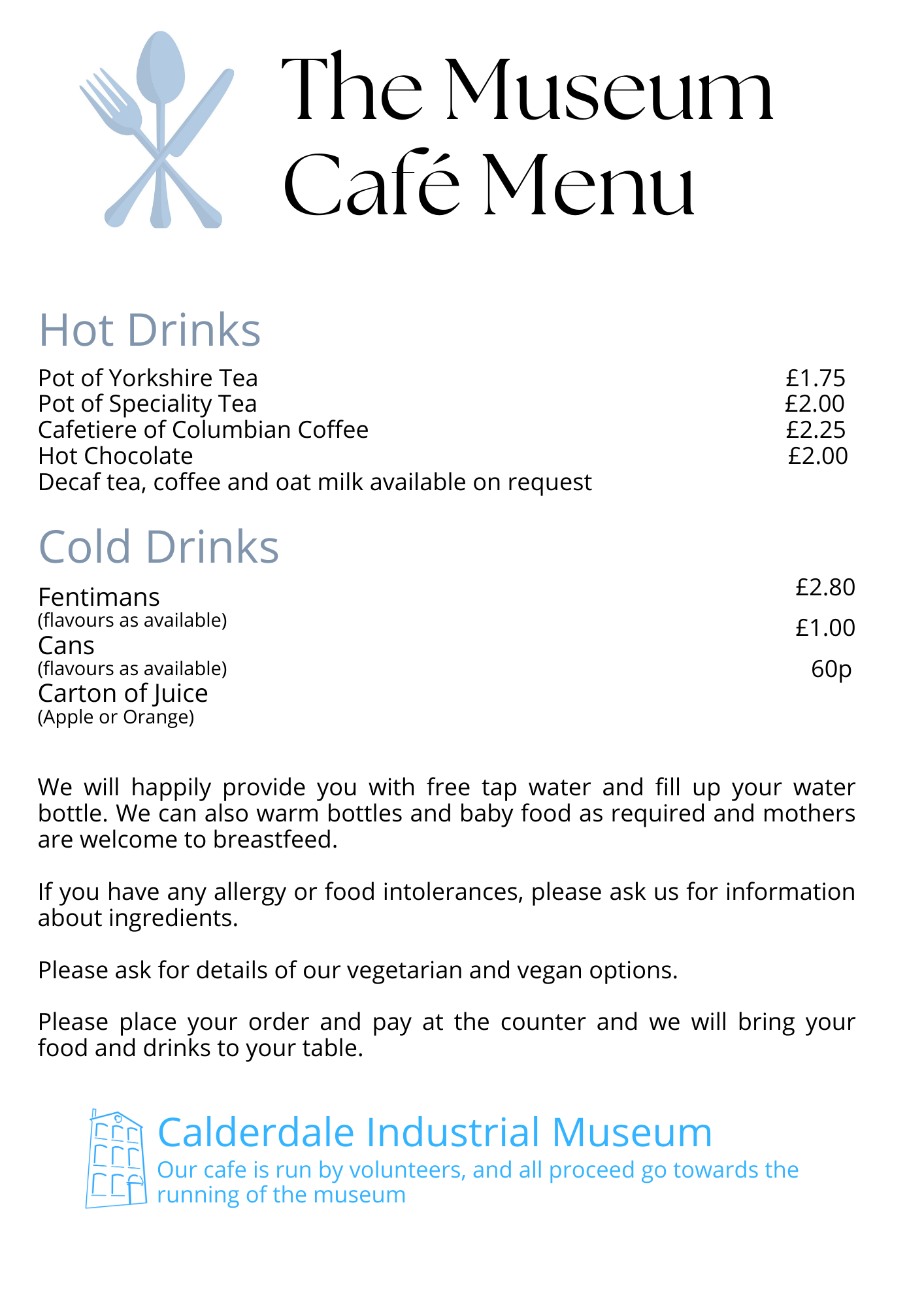 The Museum Café Menu

Hot Drinks

Pot of Yorkshire Tea £1.75
Pot of Speciality Tea £2.00
Cafetiere of Columbian Coffee £2.25
Hot Chocolate £2.00
Decaf tea, coffee and oat milk available on request

Cold Drinks

Fentimans £2.80
(flavours as available)
Cans £1.00
(flavours as available)
Carton of Juice 60p
(Apple or Orange)

We will happily provide you with free tap water and fill up your water bottle. We can also warm bottles and baby food as required and mothers are welcome to breastfeed.

If you have any allergy or food intolerances, please ask us for information about ingredients.

Please ask for details of our vegetarian and vegan options.

Please place your order and pay at the counter and we will bring your food and drinks to your table.

Calderdale Industrial Museum
Our cafe is run by volunteers, and all proceed go towards the running of the museum